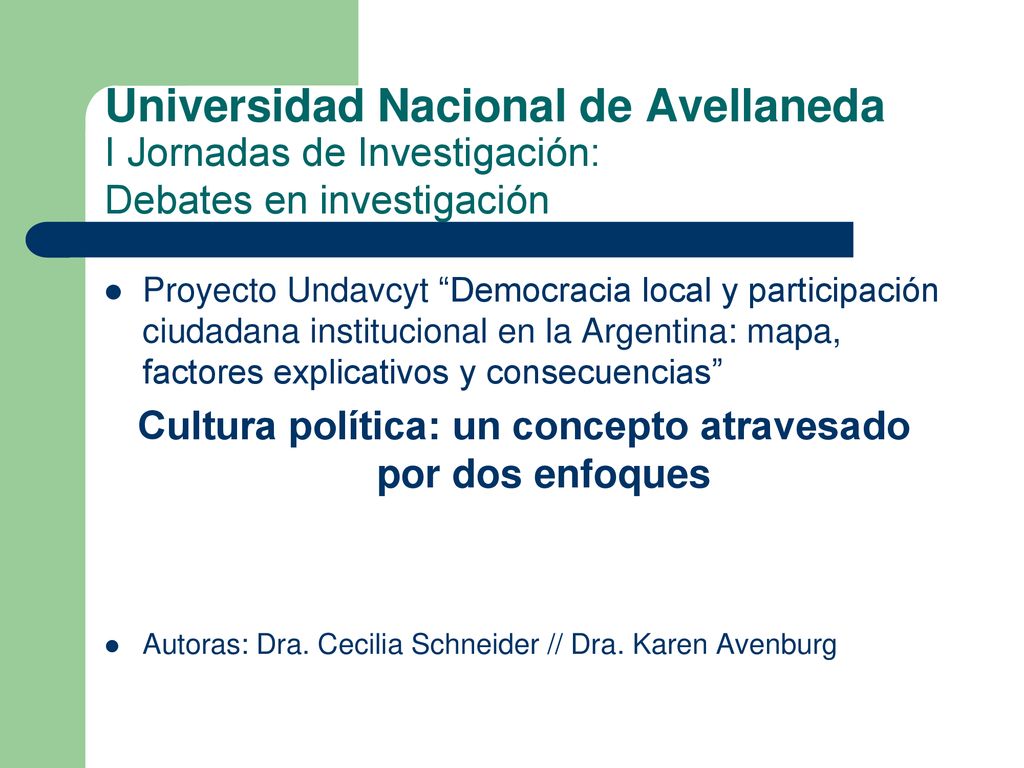 Universidad Nacional de Avellaneda
I Jornadas de Investigación:
Debates en investigación

Proyecto Undavcyt “Democracia local y participación ciudadana institucional en la Argentina: mapa, factores explicativos y consecuencias”

Cultura política: un concepto atravesado por dos enfoques

Autoras: Dra. Cecilia Schneider // Dra. Karen Avenburg